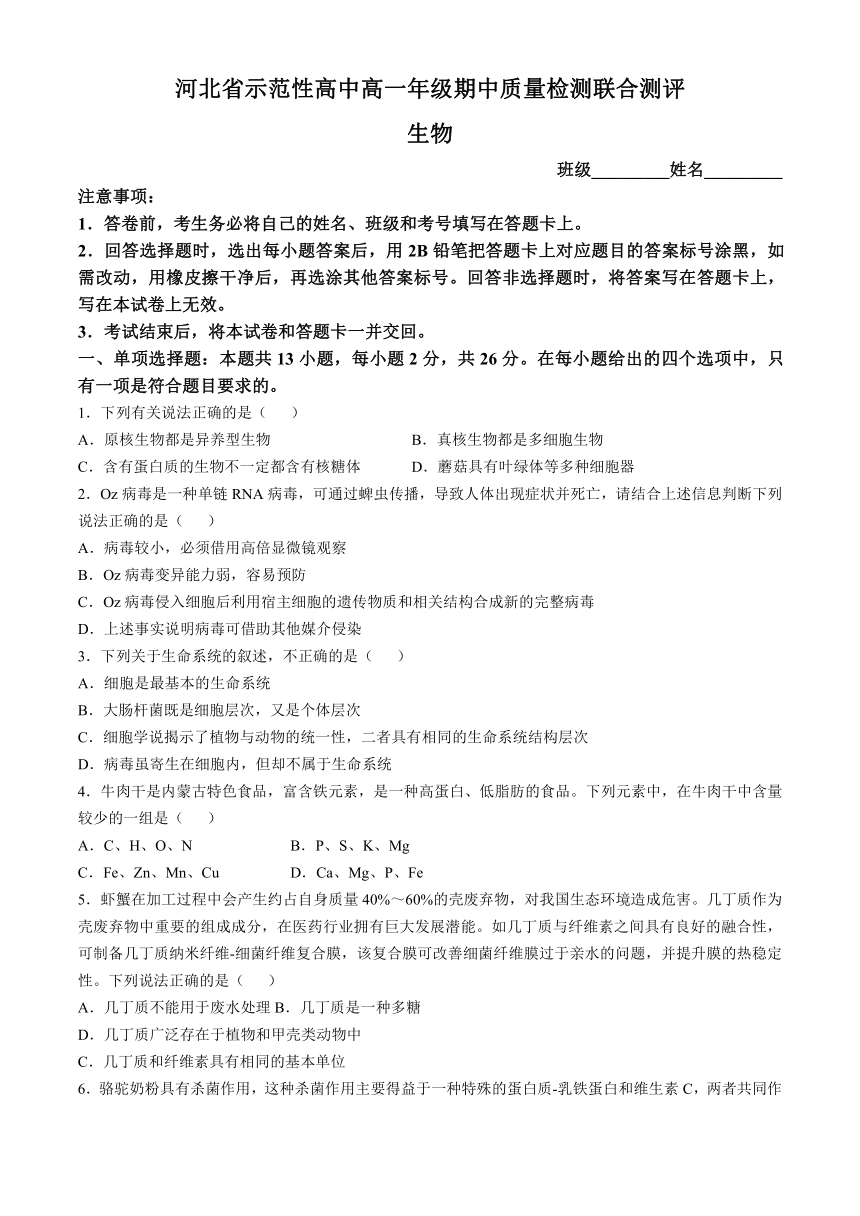 河北省示范性高中高一年级期中质量检测联合测评

生物

班级________姓名________

注意事项：

1．答卷前，考生务必将自己的姓名、班级和考号填写在答题卡上。

2．回答选择题时，选出每小题答案后，用 2B 铅笔把答题卡上对应题目的答案标号涂黑，如需改动，用橡皮擦干净后，再选涂其他答案标号。回答非选择题时，将答案写在答题卡上，写在本试卷上无效。

3．考试结束后，将本试卷和答题卡一并交回。

一、单项选择题：本题共 13 小题，每小题 2 分，共 26 分。在每小题给出的四个选项中，只有一项是符合题目要求的。

1．下列有关说法正确的是（　　）

A．原核生物都是异养型生物　　B．真核生物都是多细胞生物

C．含有蛋白质的生物不一定都含有核糖体　　D．蘑菇具有叶绿体等多种细胞器

2．Oz 病毒是一种单链 RNA 病毒，可通过蜱虫传播，导致人体出现症状并死亡，请结合上述信息判断下列说法正确的是（　　）

A．病毒较小，必须借用高倍显微镜观察

B．Oz 病毒变异能力弱，容易预防

C．Oz 病毒侵入细胞后利用宿主细胞的遗传物质和相关结构合成新的完整病毒

D．上述事实说明病毒可借助其他媒介侵染

3．下列关于生命系统的叙述，不正确的是（　　）

A．细胞是最基本的生命系统

B．大肠杆菌既是细胞层次，又是个体层次

C．细胞学说揭示了植物与动物的统一性，二者具有相同的生命系统结构层次

D．病毒虽寄生在细胞内，但却不属于生命系统

4．牛肉干是内蒙古特色食品，富含铁元素，是一种高蛋白、低脂肪的食品。下列元素中，在牛肉干中含量较少的一组是（　　）

A．C、H、O、N　　B．P、S、K、Mg

C．Fe、Zn、Mn、Cu　　D．Ca、Mg、P、Fe

5．虾蟹在加工过程中会产生约占自身质量 40%～60%的壳废弃物，对我国生态环境造成危害。几丁质作为壳废弃物中重要的组成成分，在医药行业拥有巨大发展潜能。如几丁质与纤维素之间具有良好的融合性，可制备几丁质纳米纤维-细菌纤维复合膜，该复合膜可改善细菌纤维膜过于亲水的问题，并提升膜的热稳定性。下列说法正确的是（　　）

A．几丁质不能用于废水处理 B．几丁质是一种多糖

D．几丁质广泛存在于植物和甲壳类动物中

C．几丁质和纤维素具有相同的基本单位

6．骆驼奶粉具有杀菌作用，这种杀菌作用主要得益于一种特殊的蛋白质-乳铁蛋白和维生素 C，两者共同作